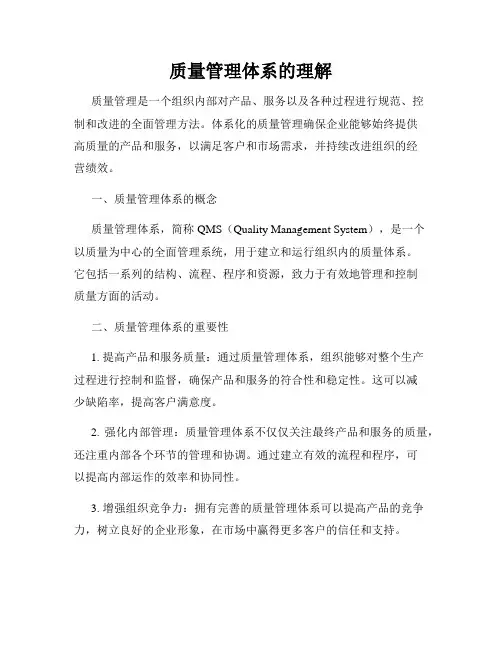 质量管理体系的理解

质量管理是一个组织内部对产品、服务以及各种过程进行规范、控制和改进的全面管理方法。体系化的质量管理确保企业能够始终提供高质量的产品和服务，以满足客户和市场需求，并持续改进组织的经营绩效。

一、质量管理体系的概念

质量管理体系，简称 QMS（Quality Management System），是一个以质量为中心的全面管理系统，用于建立和运行组织内的质量体系。它包括一系列的结构、流程、程序和资源，致力于有效地管理和控制质量方面的活动。

二、质量管理体系的重要性

1. 提高产品和服务质量：通过质量管理体系，组织能够对整个生产过程进行控制和监督，确保产品和服务的符合性和稳定性。这可以减少缺陷率，提高客户满意度。

2. 强化内部管理：质量管理体系不仅仅关注最终产品和服务的质量，还注重内部各个环节的管理和协调。通过建立有效的流程和程序，可以提高内部运作的效率和协同性。

3. 增强组织竞争力：拥有完善的质量管理体系可以提高产品的竞争力，树立良好的企业形象，在市场中赢得更多客户的信任和支持。